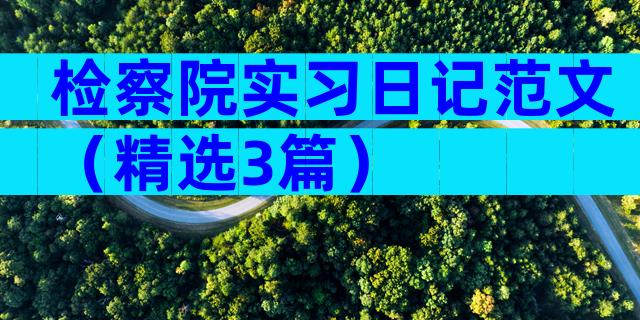 检察院实习日记范文（精选3篇）